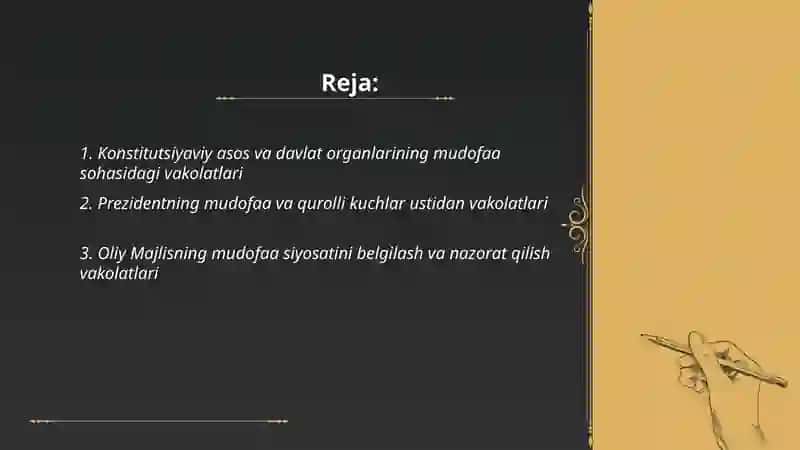 Reja:

1. Konstitutsiyaviy asos va davlat organlarining mudofaa sohasidagi vakolatlari

2. Prezidentning mudofaa va qurolli kuchlar ustidan vakolatlari

3. Oliy Majlisning mudofaa siyosatini belgilash va nazorat qilish vakolatlari